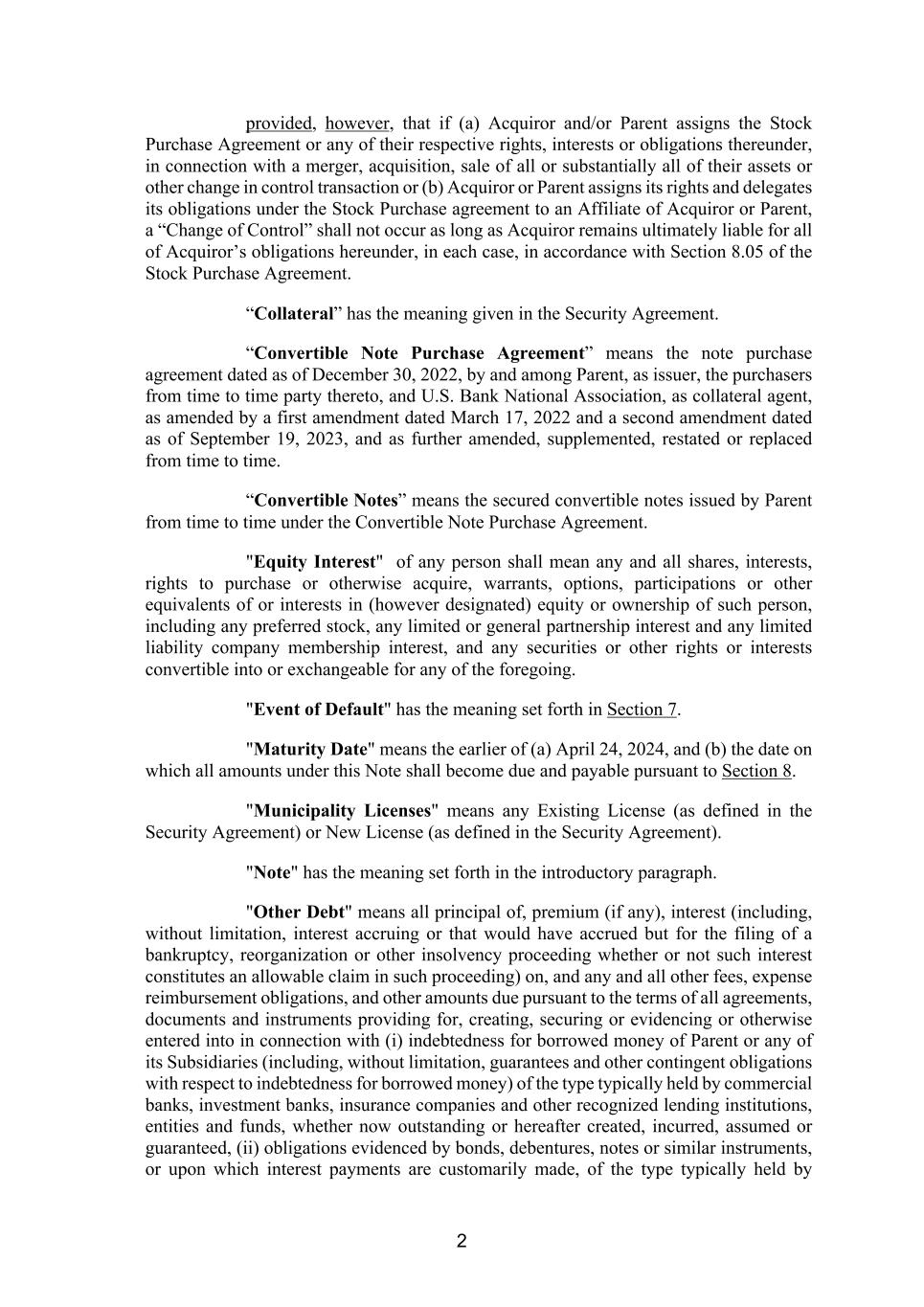 provided, however, that if (a) Acquiror and/or Parent assigns the Stock Purchase Agreement or any of their respective rights, interests or obligations thereunder, in connection with a merger, acquisition, sale of all or substantially all of their assets or other change in control transaction or (b) Acquiror or Parent assigns its rights and delegates its obligations under the Stock Purchase agreement to an Affiliate of Acquiror or Parent, a “Change of Control” shall not occur as long as Acquiror remains ultimately liable for all of Acquiror’s obligations hereunder, in each case, in accordance with Section 8.05 of the Stock Purchase Agreement.

“Collateral” has the meaning given in the Security Agreement.

“Convertible Note Purchase Agreement” means the note purchase agreement dated as of December 30, 2022, by and among Parent, as issuer, the purchasers from time to time party thereto, and U.S. Bank National Association, as collateral agent, as amended by a first amendment dated March 17, 2022 and a second amendment dated as of September 19, 2023, and as further amended, supplemented, restated or replaced from time to time.

“Convertible Notes” means the secured convertible notes issued by Parent from time to time under the Convertible Note Purchase Agreement.

"Equity Interest" of any person shall mean any and all shares, interests, rights to purchase or otherwise acquire, warrants, options, participations or other equivalents of or interests in (however designated) equity or ownership of such person, including any preferred stock, any limited or general partnership interest and any limited liability company membership interest, and any securities or other rights or interests convertible into or exchangeable for any of the foregoing.

"Event of Default" has the meaning set forth in Section 7.

"Maturity Date" means the earlier of (a) April 24, 2024, and (b) the date on which all amounts under this Note shall become due and payable pursuant to Section 8.

"Municipality Licenses" means any Existing License (as defined in the Security Agreement) or New License (as defined in the Security Agreement).

"Note" has the meaning set forth in the introductory paragraph.

"Other Debt" means all principal of, premium (if any), interest (including, without limitation, interest accruing or that would have accrued but for the filing of a bankruptcy, reorganization or other insolvency proceeding whether or not such interest constitutes an allowable claim in such proceeding) on, and any and all other fees, expense reimbursement obligations, and other amounts due pursuant to the terms of all agreements, documents and instruments providing for, creating, securing or evidencing or otherwise entered into in connection with (i) indebtedness for borrowed money of Parent or any of its Subsidiaries (including, without limitation, guarantees and other contingent obligations with respect to indebtedness for borrowed money) of the type typically held by commercial banks, investment banks, insurance companies and other recognized lending institutions, entities and funds, whether now outstanding or hereafter created, incurred, assumed or guaranteed, (ii) obligations evidenced by bonds, debentures, notes or similar instruments, or upon which interest payments are customarily made, of the type typically held by

2